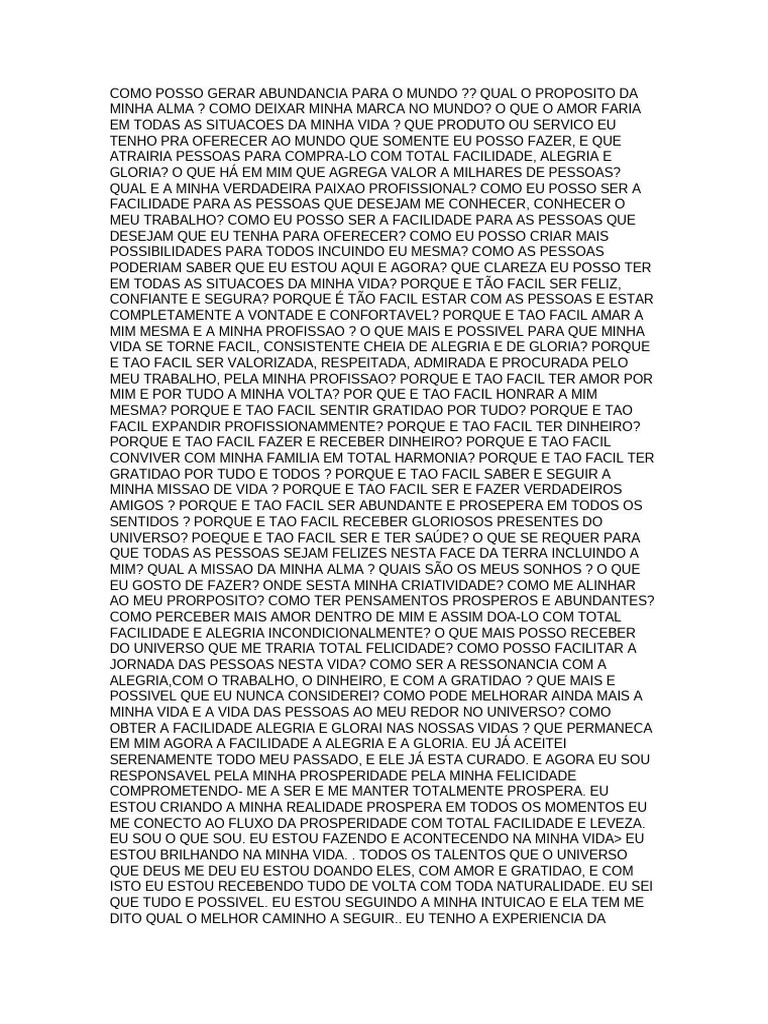 COMO POSSO GERAR ABUNDANCIA PARA O MUNDO ?? QUAL O PROPOSITO DA MINHA ALMA ? COMO DEIXAR MINHA MARCA NO MUNDO? O QUE O AMOR FARIA EM TODAS AS SITUACOES DA MINHA VIDA ? QUE PRODUTO OU SERVICO EU TENHO PRA OFERECER AO MUNDO QUE SOMENTE EU POSSO FAZER, E QUE ATRAIRIA PESSOAS PARA COMPRA-LO COM TOTAL FACILIDADE, ALEGRIA E GLORIA? O QUE HÁ EM MIM QUE AGREGA VALOR A MILHARES DE PESSOAS? QUAL E A MINHA VERDADEIRA PAIXAO PROFISSIONAL? COMO EU POSSO SER A FACILIDADE PARA AS PESSOAS QUE DESEJAM ME CONHECER, CONHECER O MEU TRABALHO? COMO EU POSSO SER A FACILIDADE PARA AS PESSOAS QUE DESEJAM QUE EU TENHA PARA OFERECER? COMO EU POSSO CRIAR MAIS POSSIBILIDADES PARA TODOS INCUINDO EU MESMA? COMO AS PESSOAS PODERIAM SABER QUE EU ESTOU AQUI E AGORA? QUE CLAREZA EU POSSO TER EM TODAS AS SITUACOES DA MINHA VIDA? PORQUE E TÃO FACIL SER FELIZ, CONFIANTE E SEGURA? PORQUE É TÃO FACIL ESTAR COM AS PESSOAS E ESTAR COMPLETAMENTE A VONTADE E CONFORTAVEL? PORQUE E TAO FACIL AMAR A MIM MESMA E A MINHA PROFISSAO ? O QUE MAIS E POSSIVEL PARA QUE MINHA VIDA SE TORNE FACIL, CONSISTENTE CHEIA DE ALEGRIA E DE GLORIA? PORQUE E TAO FACIL SER VALORIZADA, RESPEITADA, ADMIRADA E PROCURADA PELO MEU TRABALHO, PELA MINHA PROFISSAO? PORQUE E TAO FACIL TER AMOR POR MIM E POR TUDO A MINHA VOLTA? POR QUE E TAO FACIL HONRAR A MIM MESMA? PORQUE E TAO FACIL SENTIR GRATIDAO POR TUDO? PORQUE E TAO FACIL EXPANDIR PROFISSIONAMMENTE? PORQUE E TAO FACIL TER DINHEIRO? PORQUE E TAO FACIL FAZER E RECEBER DINHEIRO? PORQUE E TAO FACIL CONVIVER COM MINHA FAMILIA EM TOTAL HARMONIA? PORQUE E TAO FACIL TER GRATIDAO POR TUDO E TODOS ? PORQUE E TAO FACIL SABER E SEGUIR A MINHA MISSAO DE VIDA ? PORQUE E TAO FACIL SER E FAZER VERDADEIROS AMIGOS ? PORQUE E TAO FACIL SER ABUNDANTE E PROSEPERA EM TODOS OS SENTIDOS ? PORQUE E TAO FACIL RECEBER GLORIOSOS PRESENTES DO UNIVERSO? POEQUE E TAO FACIL SER E TER SAÚDE? O QUE SE REQUER PARA QUE TODAS AS PESSOAS SEJAM FELIZES NESTA FACE DA TERRA INCLUINDO A MIM? QUAL A MISSAO DA MINHA ALMA ? QUAIS SÃO OS MEUS SONHOS ? O QUE EU GOSTO DE FAZER? ONDE SESTA MINHA CRIATIVIDADE? COMO ME ALINHAR AO MEU PRORPOSITO? COMO TER PENSAMENTOS PROSPEROS E ABUNDANTES? COMO PERCEBER MAIS AMOR DENTRO DE MIM E ASSIM DOA-LO COM TOTAL FACILIDADE E ALEGRIA INCONDICIONALMENTE? O QUE MAIS POSSO RECEBER DO UNIVERSO QUE ME TRARIA TOTAL FELICIDADE? COMO POSSO FACILITAR A JORNADA DAS PESSOAS NESTA VIDA? COMO SER A RESSONANCIA COM A ALEGRIA,COM O TRABALHO, O DINHEIRO, E COM A GRATIDAO ? QUE MAIS E POSSIVEL QUE EU NUNCA CONSIDEREI? COMO PODE MELHORAR AINDA MAIS A MINHA VIDA E A VIDA DAS PESSOAS AO MEU REDOR NO UNIVERSO? COMO OBTER A FACILIDADE ALEGRIA E GLORAI NAS NOSSAS VIDAS ? QUE PERMANECA EM MIM AGORA A FACILIDADE A ALEGRIA E A GLORIA. EU JÁ ACEITEI SERENAMENTE TODO MEU PASSADO, E ELE JÁ ESTA CURADO. E AGORA EU SOU RESPONSAVEL PELA MINHA PROSPERIDADE PELA MINHA FELICIDADE COMPROMETENDO- ME A SER E ME MANTER TOTALMENTE PROSPERA. EU ESTOU CRIANDO A MINHA REALIDADE PROSPERA EM TODOS OS MOMENTOS EU ME CONECTO AO FLUXO DA PROSPERIDADE COM TOTAL FACILIDADE E LEVEZA. EU SOU O QUE SOU. EU ESTOU FAZENDO E ACONTECENDO NA MINHA VIDA> EU ESTOU BRILHANDO NA MINHA VIDA. . TODOS OS TALENTOS QUE O UNIVERSO QUE DEUS ME DEU EU ESTOU DOANDO ELES, COM AMOR E GRATIDAO, E COM ISTO EU ESTOU RECEBENDO TUDO DE VOLTA COM TODA NATURALIDADE. EU SEI QUE TUDO E POSSIVEL. EU ESTOU SEGUINDO A MINHA INTUICAO E ELA TEM ME DITO QUAL O MELHOR CAMINHO A SEGUIR.. EU TENHO A EXPERIENCIA DA